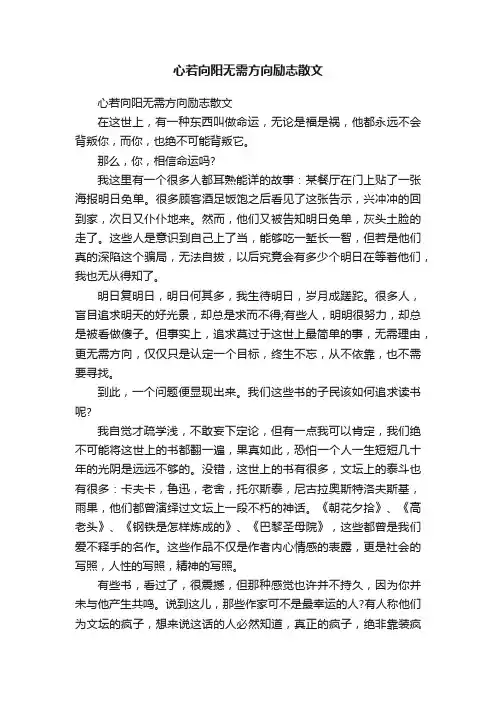 心若向阳无需方向励志散文

心若向阳无需方向励志散文

在这世上，有一种东西叫做命运，无论是福是祸，他都永远不会背叛你，而你，也绝不可能背叛它。

那么，你，相信命运吗?

我这里有一个很多人都耳熟能详的故事：某餐厅在门上贴了一张海报明日免单。很多顾客酒足饭饱之后看见了这张告示，兴冲冲的回到家，次日又仆仆地来。然而，他们又被告知明日免单，灰头土脸的走了。这些人是意识到自己上了当，能够吃一堑长一智，但若是他们真的深陷这个骗局，无法自拔，以后究竟会有多少个明日在等着他们，我也无从得知了。

明日复明日，明日何其多，我生待明日，岁月成蹉跎。很多人，盲目追求明天的好光景，却总是求而不得;有些人，明明很努力，却总是被看做傻子。但事实上，追求莫过于这世上最简单的事，无需理由，更无需方向，仅仅只是认定一个目标，终生不忘，从不依靠，也不需要寻找。

到此，一个问题便显现出来。我们这些书的子民该如何追求读书呢?

我自觉才疏学浅，不敢妄下定论，但有一点我可以肯定，我们绝不可能将这世上的书都翻一遍，果真如此，恐怕一个人一生短短几十年的光阴是远远不够的。没错，这世上的书有很多，文坛上的泰斗也有很多：卡夫卡，鲁迅，老舍，托尔斯泰，尼古拉奥斯特洛夫斯基，雨果，他们都曾演绎过文坛上一段不朽的神话。《朝花夕拾》、《高老头》、《钢铁是怎样炼成的》、《巴黎圣母院》，这些都曾是我们爱不释手的名作。这些作品不仅是作者内心情感的表露，更是社会的写照，人性的写照，精神的写照。

有些书，看过了，很震撼，但那种感觉也许并不持久，因为你并未与他产生共鸣。说到这儿，那些作家可不是最幸运的人?有人称他们为文坛的疯子，想来说这话的人必然知道，真正的疯子，绝非靠装疯